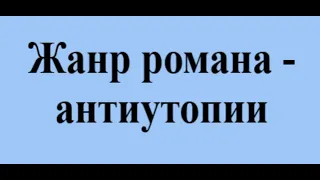 Жанр романа - антиутопии